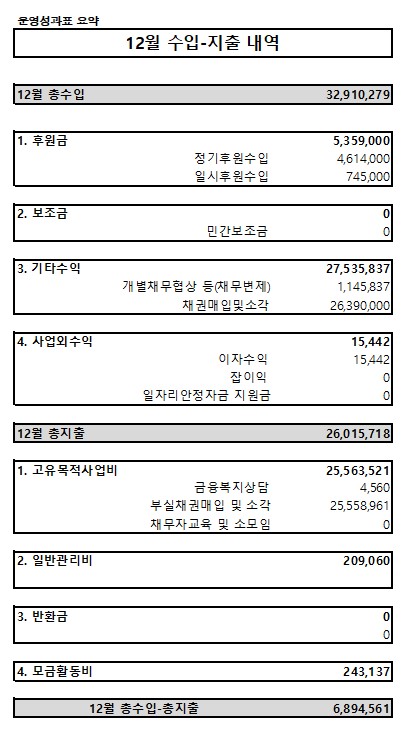 운영성과표 요약

12월 수입-지출 내역

| 12월 총수입 | 32,910,279 |
|---|---|

| 1. 후원금 | 5,359,000 |
|---|---|
| 정기후원수입 | 4,614,000 |
| 일시후원수입 | 745,000 |

| 2. 보조금 | 0 |
|---|---|
| 민간보조금 | 0 |

| 3. 기타수익 | 27,535,837 |
|---|---|
| 개별채무협상 등(채무변제) | 1,145,837 |
| 채권매입및소각 | 26,390,000 |

| 4. 사업외수익 | 15,442 |
|---|---|
| 이자수익 | 15,442 |
| 잡이익 | 0 |
| 일자리안정자금 지원금 | 0 |

| 12월 총지출 | 26,015,718 |
|---|---|

| 1. 고유목적사업비 | 25,563,521 |
|---|---|
| 금융복지상담 | 4,560 |
| 부실채권매입 및 소각 | 25,558,961 |
| 채무자교육 및 소모임 | 0 |

| 2. 일반관리비 | 209,060 |
|---|---|

| 3. 반환금 | 0 |
|---|---|
| | 0 |

| 4. 모금활동비 | 243,137 |
|---|---|

| 12월 총수입-총지출 | 6,894,561 |
|---|---|